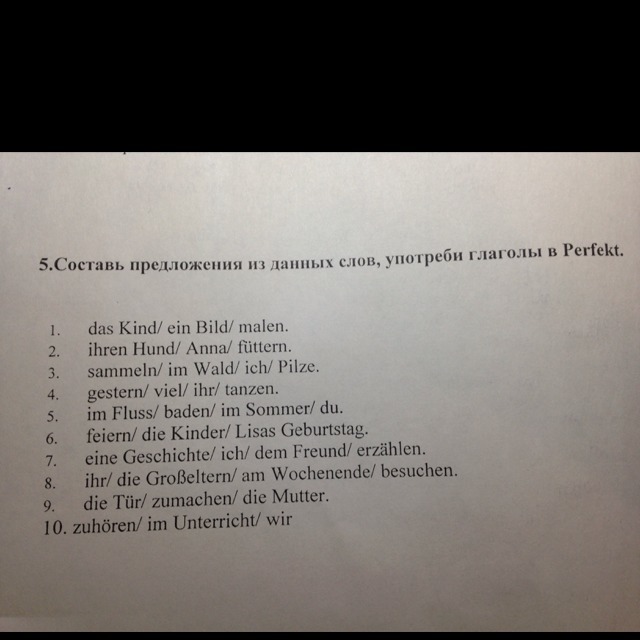 5.Составь предложения из данных слов, употреби глаголы в Perfekt.

1. das Kind/ ein Bild/ malen.
2. ihren Hund/ Anna/ füttern.
3. sammeln/ im Wald/ ich/ Pilze.
4. gestern/ viel/ ihr/ tanzen.
5. im Fluss/ baden/ im Sommer/ du.
6. feiern/ die Kinder/ Lisas Geburtstag.
7. eine Geschichte/ ich/ dem Freund/ erzählen.
8. ihr/ die Großeltern/ am Wochenende/ besuchen.
9. die Tür/ zumachen/ die Mutter.
10. zuhören/ im Unterricht/ wir